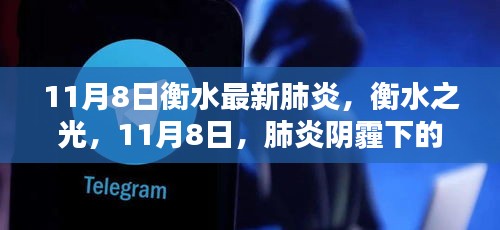 11月8日衡水最新肺炎，衡水之光，11月8日，肺炎阴霾下的

Telegram